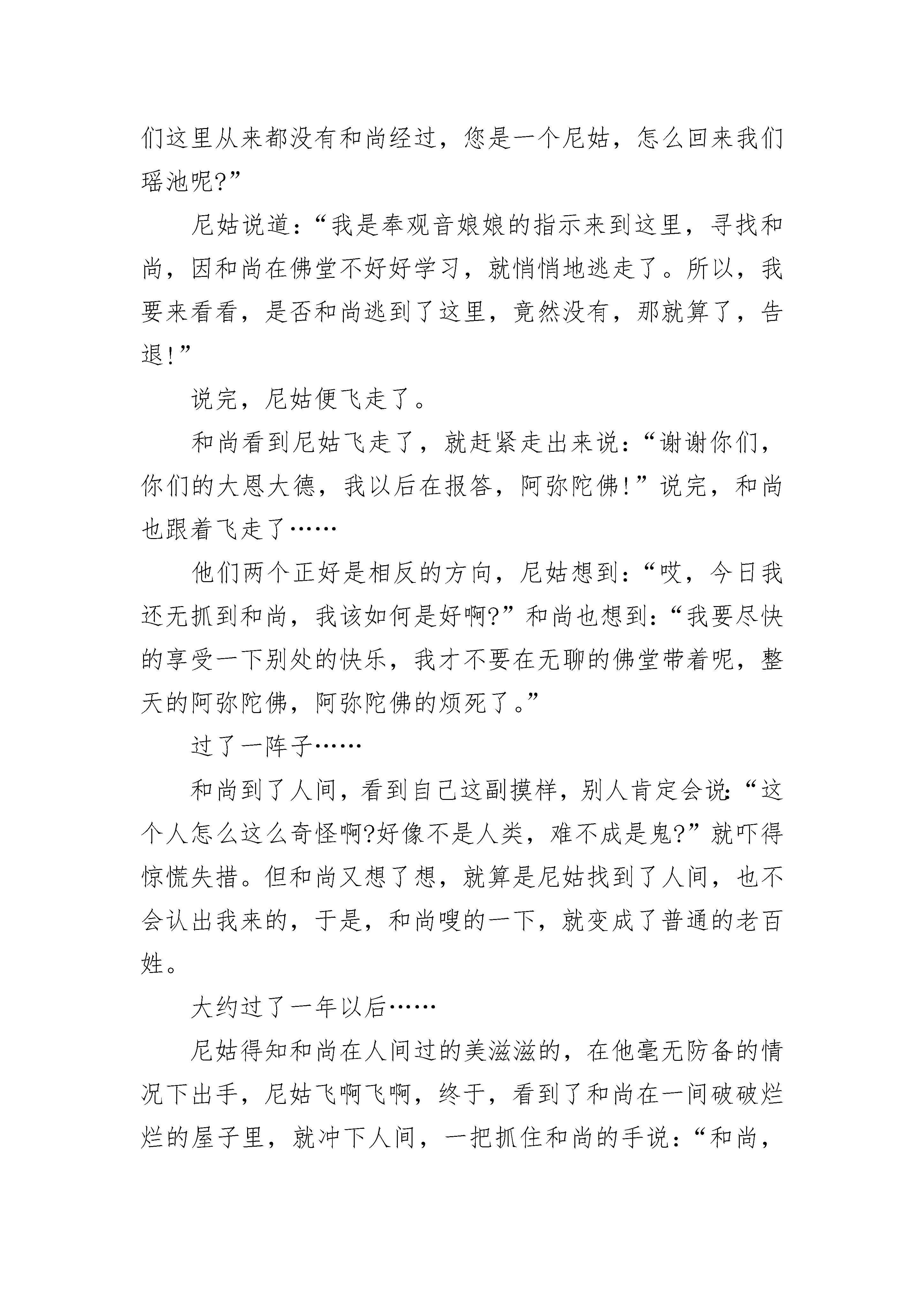 们这里从来都没有和尚经过，您是一个尼姑，怎么回来我们瑶池呢?”

尼姑说道：“我是奉观音娘娘的指示来到这里，寻找和尚，因和尚在佛堂不好好学习，就悄悄地逃走了。所以，我要来看看，是否和尚逃到了这里，竟然没有，那就算了，告退!”

说完，尼姑便飞走了。

和尚看到尼姑飞走了，就赶紧走出来说：“谢谢你们，你们的大恩大德，我以后在报答，阿弥陀佛!”说完，和尚也跟着飞走了……

他们两个正好是相反的方向，尼姑想到：“哎，今日我还无抓到和尚，我该如何是好啊?”和尚也想到：“我要尽快的享受一下别处的快乐，我才不要在无聊的佛堂带着呢，整天的阿弥陀佛，阿弥陀佛的烦死了。”

过了一阵子……

和尚到了人间，看到自己这副摸样，别人肯定会说:“这个人怎么这么奇怪啊?好像不是人类，难不成是鬼?”就吓得惊慌失措。但和尚又想了想，就算是尼姑找到了人间，也不会认出我来的，于是，和尚嗖的一下，就变成了普通的老百姓。

大约过了一年以后……

尼姑得知和尚在人间过的美滋滋的，在他毫无防备的情况下出手，尼姑飞啊飞啊，终于，看到了和尚在一间破破烂烂的屋子里，就冲下人间，一把抓住和尚的手说：“和尚，